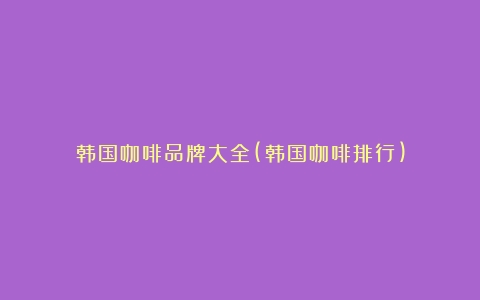 韩国咖啡品牌大全(韩国咖啡排行)